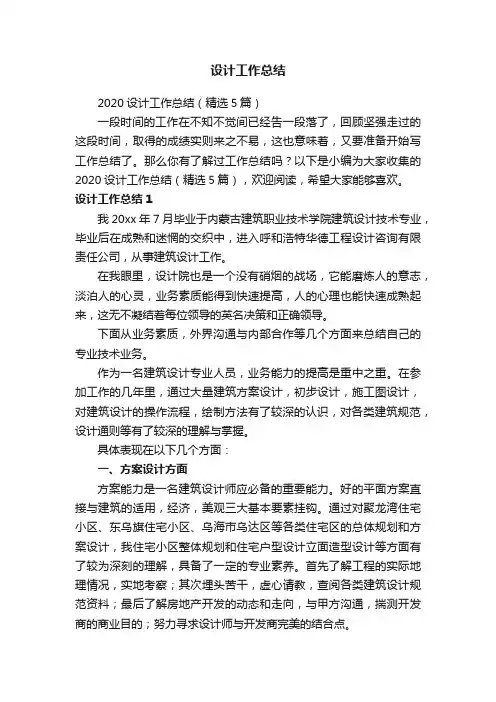 设计工作总结

2020 设计工作总结（精选 5 篇）

一段时间的工作在不知不觉间已经告一段落了，回顾坚强走过的这段时间，取得的成绩实则来之不易，这也意味着，又要准备开始写工作总结了。那么你有了解过工作总结吗？以下是小编为大家收集的 2020 设计工作总结（精选 5 篇），欢迎阅读，希望大家能够喜欢。

设计工作总结 1

我 20xx 年 7 月毕业于内蒙古建筑职业技术学院建筑设计技术专业，毕业后在成熟和迷惘的交织中，进入呼和浩特华德工程设计咨询有限责任公司，从事建筑设计工作。

在我眼里，设计院也是一个没有硝烟的战场，它能磨炼人的意志，淡泊人的心灵，业务素质能得到快速提高，人的心理也能快速成熟起来，这无不凝结着每位领导的英名决策和正确领导。

下面从业务素质，外界沟通与内部合作等几个方面来总结自己的专业技术业务。

作为一名建筑设计专业人员，业务能力的提高是重中之重。在参加工作的几年里，通过大量建筑方案设计，初步设计，施工图设计，对建筑设计的操作流程，绘制方法有了较深的认识，对各类建筑规范，设计通则等有了较深的理解与掌握。

具体表现在以下几个方面：

一、方案设计方面

方案能力是一名建筑设计师应必备的重要能力。好的平面方案直接与建筑的适用，经济，美观三大基本要素挂钩。通过对聚龙湾住宅小区、东乌旗住宅小区、乌海市乌达区等各类住宅区的总体规划和方案设计，我住宅小区整体规划和住宅户型设计立面造型设计等方面有了较为深刻的理解，具备了一定的专业素养。首先了解工程的实际地理情况，实地考察；其次埋头苦干，虚心请教，查阅各类建筑设计规范资料；最后了解房地产开发的动态和走向，与甲方沟通，揣测开发商的商业目的；努力寻求设计师与开发商完美的结合点。